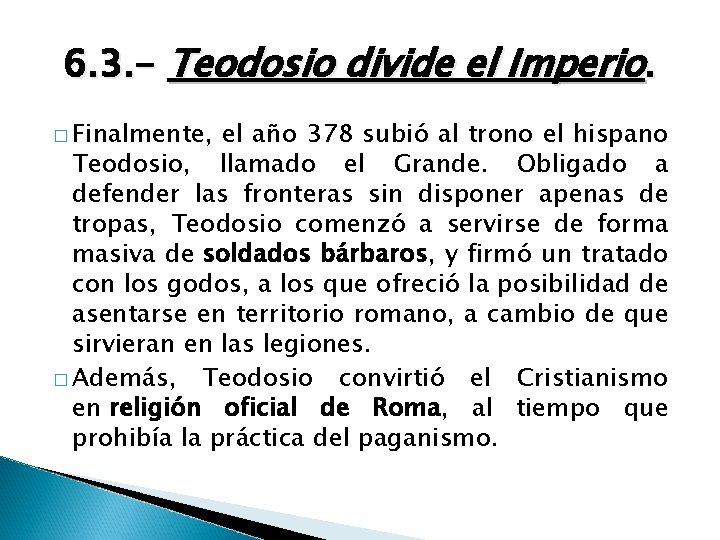 6.3.- Teodosio divide el Imperio.

□ Finalmente, el año 378 subió al trono el hispano Teodosio, llamado el Grande. Obligado a defender las fronteras sin disponer apenas de tropas, Teodosio comenzó a servirse de forma masiva de soldados bárbaros, y firmó un tratado con los godos, a los que ofreció la posibilidad de asentarse en territorio romano, a cambio de que sirvieran en las legiones.

□ Además, Teodosio convirtió el Cristianismo en religión oficial de Roma, al tiempo que prohibía la práctica del paganismo.